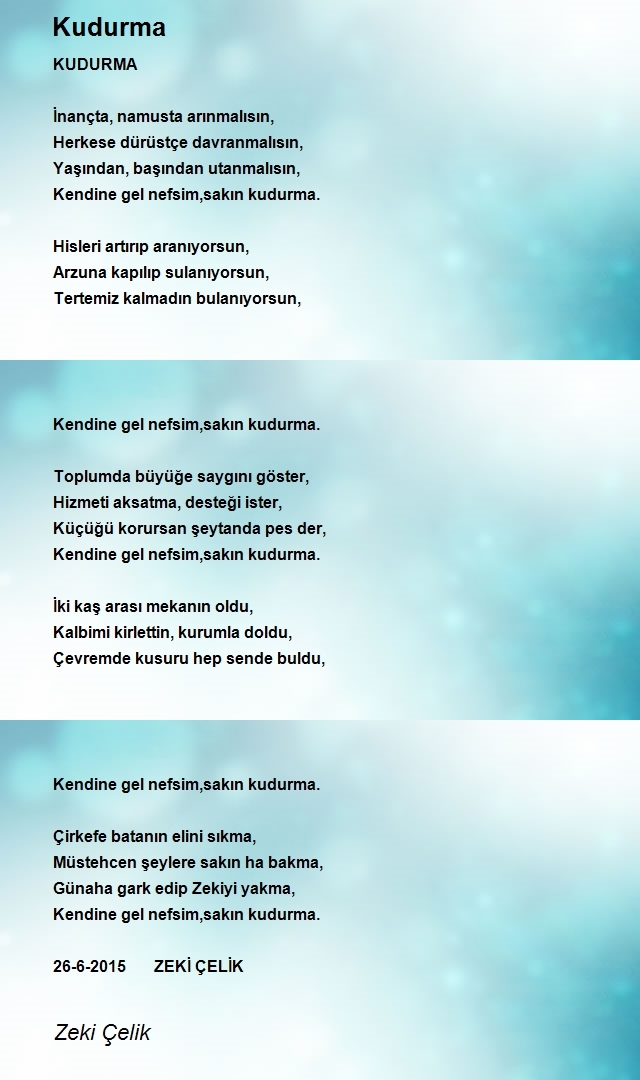 Kudurma

KUDURMA

İnançta, namusta arınmalısın,
Herkese dürüstçe davranmalısın,
Yaşından, başından utanmalısın,
Kendine gel nefsim,sakın kudurma.

Hisleri artırıp aranıyorsun,
Arzuna kapılıp sulanıyorsun,
Tertemiz kalmadın bulanıyorsun,

Kendine gel nefsim,sakın kudurma.

Toplumda büyüğe saygını göster,
Hizmeti aksatma, desteği ister,
Küçüğü korursan şeytanda pes der,
Kendine gel nefsim,sakın kudurma.

İki kaş arası mekanın oldu,
Kalbimi kirlettin, kurumla doldu,
Çevremde kusuru hep sende buldu,

Kendine gel nefsim,sakın kudurma.

Çirkefe batanın elini sıkma,
Müstehcen şeylere sakın ha bakma,
Günaha gark edip Zekiyi yakma,
Kendine gel nefsim,sakın kudurma.

26-6-2015 ZEKİ ÇELİK

Zeki Çelik